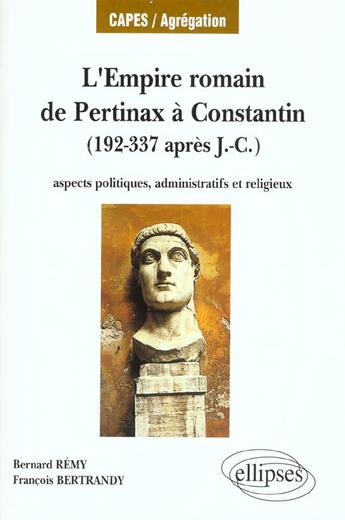 CAPES / Agrégation

L'Empire romain de Pertinax à Constantin (192-337 après J.-C.)

aspects politiques, administratifs et religieux

Bernard RÉMY
François BERTRANDY

ellipses